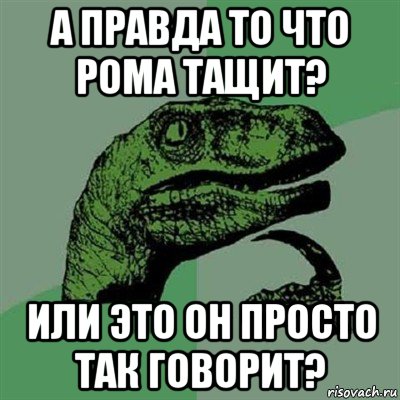 А ПРАВДА ТО ЧТО РОМА ТАЩИТ?

ИЛИ ЭТО ОН ПРОСТО ТАК ГОВОРИТ?

risovach.ru